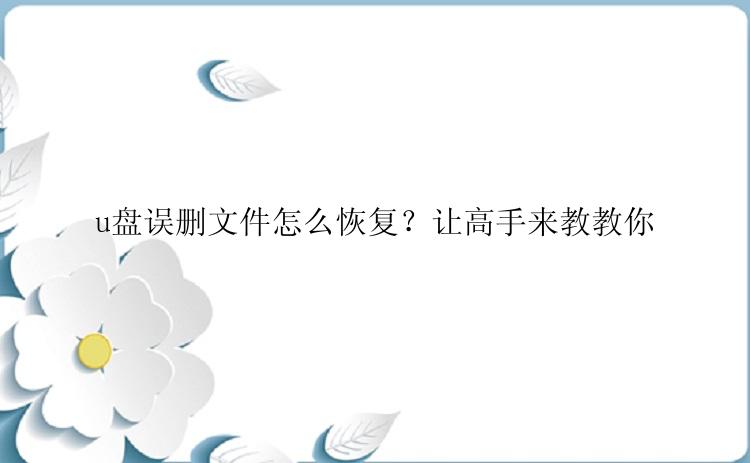 u盘误删文件怎么恢复？让高手来教教你